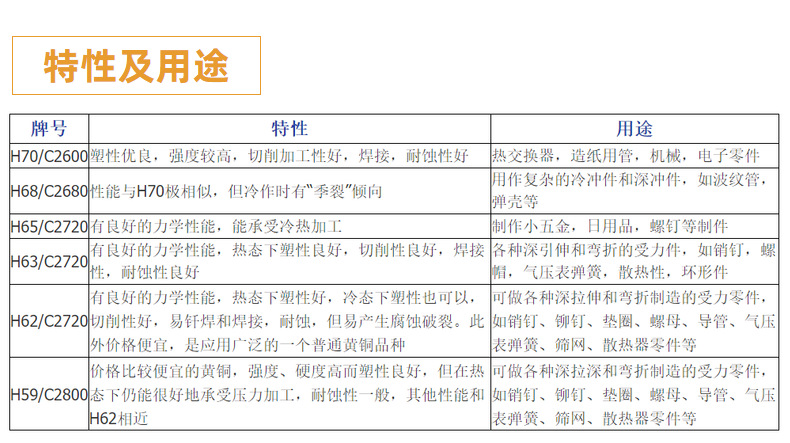 特性及用途

| 牌号 | 特性 | 用途 |
|---|---|---|
| H70/C2600 | 塑性优良，强度较高，切削加工性好，焊接，耐蚀性好 | 热交换器，造纸用管，机械，电子零件 |
| H68/C2680 | 性能与H70极相似，但冷作时有“季裂”倾向 | 用作复杂的冷冲件和深冲件，如波纹管，弹壳等 |
| H65/C2720 | 有良好的力学性能，能承受冷热加工 | 制作小五金，日用品，螺钉等制件 |
| H63/C2720 | 有良好的力学性能，热态下塑性良好，切削性良好，焊接性，耐蚀性良好 | 各种深引伸和弯折的受力件，如销钉，螺帽，气压表弹簧，散热性，环形件 |
| H62/C2720 | 有良好的力学性能，热态下塑性好，冷态下塑性也可以，切削性好，易钎焊和焊接，耐蚀，但易产生腐蚀破裂。此外价格便宜，是应用广泛的一个普通黄铜品种 | 可做各种深拉伸和弯折制造的受力零件，如销钉、铆钉、垫圈、螺母、导管、气压表弹簧、筛网、散热器零件等 |
| H59/C2800 | 价格比较便宜的黄铜，强度、硬度高而塑性良好，但在热态下仍能很好地承受压力加工，耐蚀性一般，其他性能和H62相近 | 可做各种深拉深和弯折制造的受力零件，如销钉、铆钉、垫圈、螺母、导管、气压表弹簧、筛网、散热器零件等 |